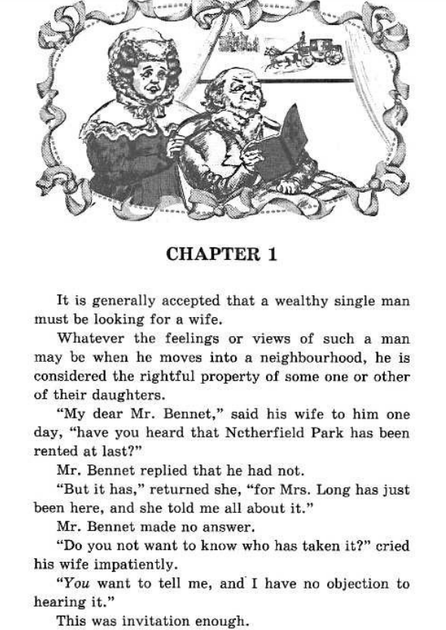 CHAPTER 1

It is generally accepted that a wealthy single man must be looking for a wife.

Whatever the feelings or views of such a man may be when he moves into a neighbourhood, he is considered the rightful property of some one or other of their daughters.

"My dear Mr. Bennet," said his wife to him one day, "have you heard that Netherfield Park has been rented at last?"

Mr. Bennet replied that he had not.

"But it has," returned she, "for Mrs. Long has just been here, and she told me all about it."

Mr. Bennet made no answer.

"Do you not want to know who has taken it?" cried his wife impatiently.

"You want to tell me, and I have no objection to hearing it."

This was invitation enough.